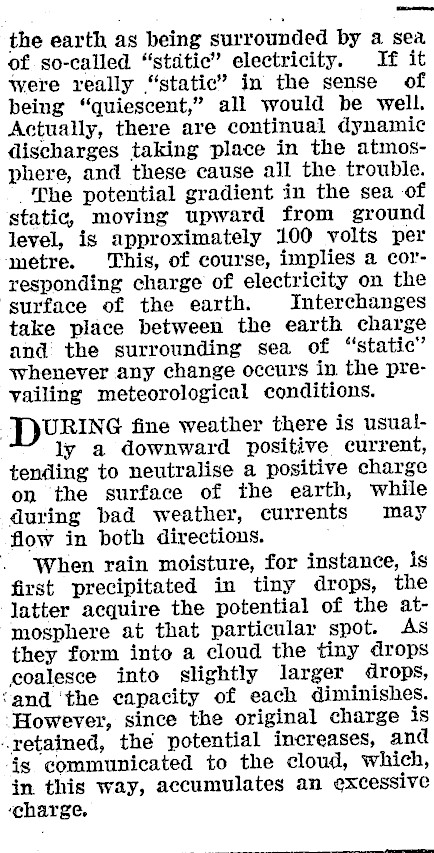 the earth as being surrounded by a sea of so-called "static" electricity. If it were really "static" in the sense of being "quiescent," all would be well. Actually, there are continual dynamic discharges taking place in the atmosphere, and these cause all the trouble.

The potential gradient in the sea of static, moving upward from ground level, is approximately 100 volts per metre. This, of course, implies a corresponding charge of electricity on the surface of the earth. Interchanges take place between the earth charge and the surrounding sea of "static" whenever any change occurs in the prevailing meteorological conditions.

DURING fine weather there is usually a downward positive current, tending to neutralise a positive charge on the surface of the earth, while during bad weather, currents may flow in both directions.

When rain moisture, for instance, is first precipitated in tiny drops, the latter acquire the potential of the atmosphere at that particular spot. As they form into a cloud the tiny drops coalesce into slightly larger drops, and the capacity of each diminishes. However, since the original charge is retained, the potential increases, and is communicated to the cloud, which, in this way, accumulates an excessive charge.